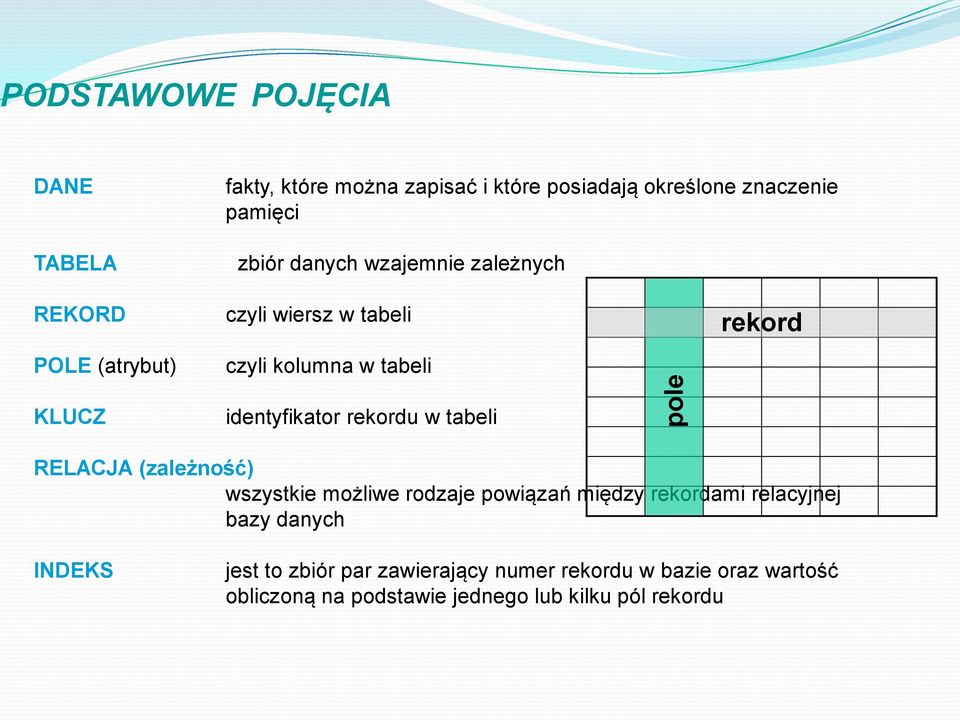 PODSTAWOWE POJĘCIA

DANE fakty, które można zapisać i które posiadają określone znaczenie pamięci

TABELA zbiór danych wzajemnie zależnych

REKORD czyli wiersz w tabeli

POLE (atrybut) czyli kolumna w tabeli

KLUCZ identyfikator rekordu w tabeli

RELACJA (zależność)
wszystkie możliwe rodzaje powiązań między rekordami relacyjnej bazy danych

INDEKS jest to zbiór par zawierający numer rekordu w bazie oraz wartość obliczoną na podstawie jednego lub kilku pól rekordu

rekord

pole